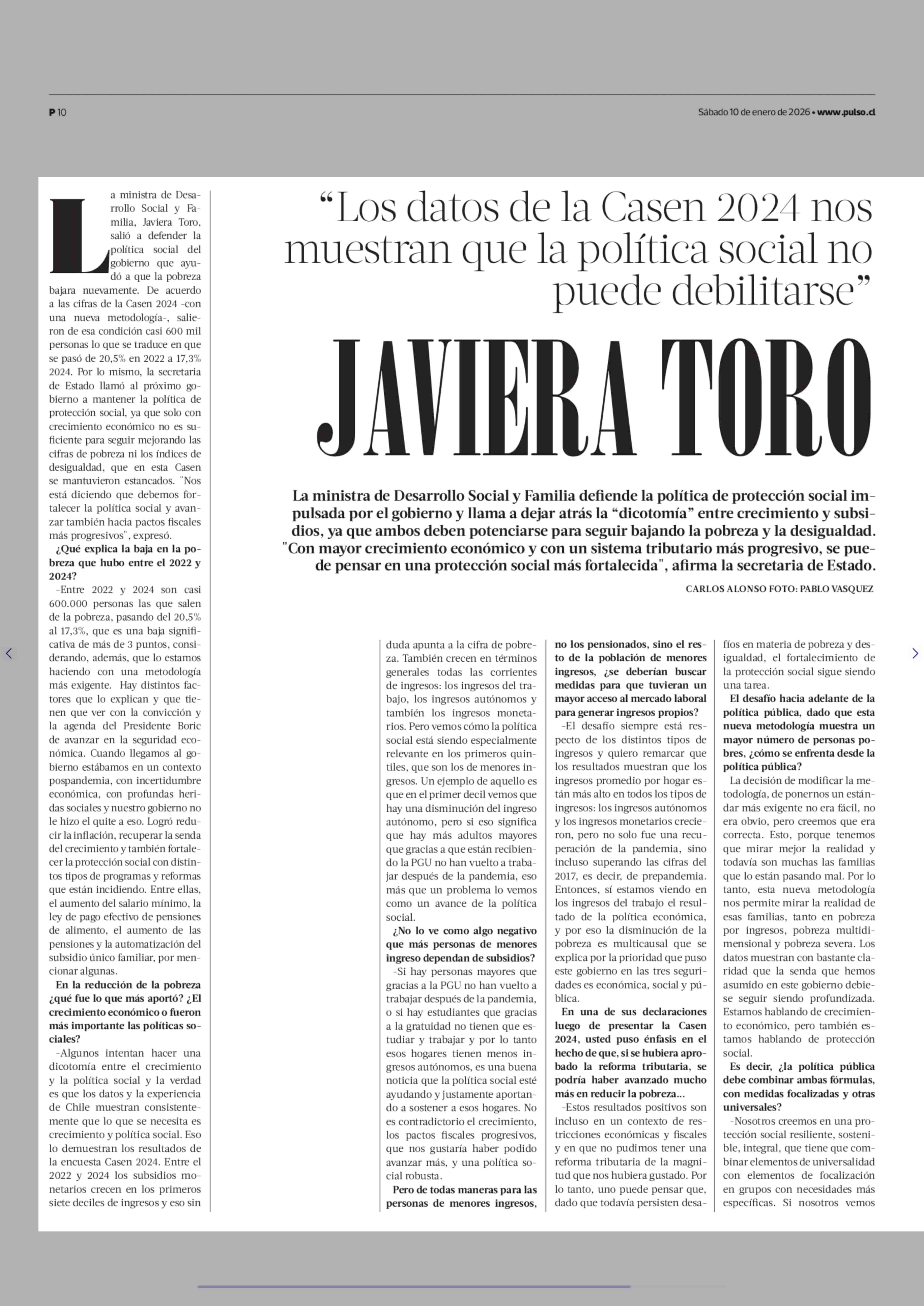 P 10

Sábado 10 de enero de 2026 • www.pulso.cl

“Los datos de la Casen 2024 nos muestran que la política social no puede debilitarse”

JAVIERA TORO

La ministra de Desarrollo Social y Familia defiende la política de protección social impulsada por el gobierno y llama a dejar atrás la “dicotomía” entre crecimiento y subsidios, ya que ambos deben potenciarse para seguir bajando la pobreza y la desigualdad. "Con mayor crecimiento económico y con un sistema tributario más progresivo, se puede pensar en una protección social más fortalecida", afirma la secretaria de Estado.

CARLOS ALONSO FOTO: PABLO VASQUEZ

La ministra de Desarrollo Social y Familia, Javiera Toro, salió a defender la política social del gobierno que ayudó a que la pobreza bajara nuevamente. De acuerdo a las cifras de la Casen 2024 -con una nueva metodología-, salieron de esa condición casi 600 mil personas lo que se traduce en que se pasó de 20,5% en 2022 a 17,3% 2024. Por lo mismo, la secretaria de Estado llamó al próximo gobierno a mantener la política de protección social, ya que solo con crecimiento económico no es suficiente para seguir mejorando las cifras de pobreza ni los índices de desigualdad, que en esta Casen se mantuvieron estancados. "Nos está diciendo que debemos fortalecer la política social y avanzar también hacia pactos fiscales más progresivos", expresó.

¿Qué explica la baja en la pobreza que hubo entre el 2022 y 2024?

-Entre 2022 y 2024 son casi 600.000 personas las que salen de la pobreza, pasando del 20,5% al 17,3%, que es una baja significativa de más de 3 puntos, considerando, además, que lo estamos haciendo con una metodología más exigente. Hay distintos factores que lo explican y que tienen que ver con la convicción y la agenda del Presidente Boric de avanzar en la seguridad económica. Cuando llegamos al gobierno estábamos en un contexto pospandemia, con incertidumbre económica, con profundas heridas sociales y nuestro gobierno no le hizo el quite a eso. Logró reducir la inflación, recuperar la senda del crecimiento y también fortalecer la protección social con distintos tipos de programas y reformas que están incidiendo. Entre ellas, el aumento del salario mínimo, la ley de pago efectivo de pensiones de alimento, el aumento de las pensiones y la automatización del subsidio único familiar, por mencionar algunas.

En la reducción de la pobreza ¿qué fue lo que más aportó? ¿El crecimiento económico o fueron más importante las políticas sociales?

-Algunos intentan hacer una dicotomía entre el crecimiento y la política social y la verdad es que los datos y la experiencia de Chile muestran consistentemente que lo que se necesita es crecimiento y política social. Eso lo demuestran los resultados de la encuesta Casen 2024. Entre el 2022 y 2024 los subsidios monetarios crecen en los primeros siete deciles de ingresos y eso sin duda apunta a la cifra de pobreza. También crecen en términos generales todas las corrientes de ingresos: los ingresos del trabajo, los ingresos autónomos y también los ingresos monetarios. Pero vemos cómo la política social está siendo especialmente relevante en los primeros quintiles, que son los de menores ingresos. Un ejemplo de aquello es que en el primer decil vemos que hay una disminución del ingreso autónomo, pero si eso significa que hay más adultos mayores que gracias a que están recibiendo la PGU no han vuelto a trabajar después de la pandemia, eso más que un problema lo vemos como un avance de la política social.

¿No lo ve como algo negativo que más personas de menores ingreso dependan de subsidios?

-Si hay personas mayores que gracias a la PGU no han vuelto a trabajar después de la pandemia, o si hay estudiantes que gracias a la gratuidad no tienen que estudiar y trabajar y por lo tanto esos hogares tienen menos ingresos autónomos, es una buena noticia que la política social esté ayudando y justamente aportando a sostener a esos hogares. No es contradictorio el crecimiento, los pactos fiscales progresivos, que nos gustaría haber podido avanzar más, y una política social robusta.

Pero de todas maneras para las personas de menores ingresos, no los pensionados, sino el resto de la población de menores ingresos, ¿se deberían buscar medidas para que tuvieran un mayor acceso al mercado laboral para generar ingresos propios?

-El desafío siempre está respecto de los distintos tipos de ingresos y quiero remarcar que los resultados muestran que los ingresos promedio por hogar están más alto en todos los tipos de ingresos: los ingresos autónomos y los ingresos monetarios crecieron, pero no solo fue una recuperación de la pandemia, sino incluso superando las cifras del 2017, es decir, de prepandemia. Entonces, sí estamos viendo en los ingresos del trabajo el resultado de la política económica, y por eso la disminución de la pobreza es multicausal que se explica por la prioridad que puso este gobierno en las tres seguridades es económica, social y pública.

En una de sus declaraciones luego de presentar la Casen 2024, usted puso énfasis en el hecho de que, si se hubiera aprobado la reforma tributaria, se podría haber avanzado mucho más en reducir la pobreza...

-Estos resultados positivos son incluso en un contexto de restricciones económicas y fiscales y en que no pudimos tener una reforma tributaria de la magnitud que nos hubiera gustado. Por lo tanto, uno puede pensar que, dado que todavía persisten desafíos en materia de pobreza y desigualdad, el fortalecimiento de la protección social sigue siendo una tarea.

El desafío hacia adelante de la política pública, dado que esta nueva metodología muestra un mayor número de personas pobres, ¿cómo se enfrenta desde la política pública?

La decisión de modificar la metodología, de ponernos un estándar más exigente no era fácil, no era obvio, pero creemos que era correcta. Esto, porque tenemos que mirar mejor la realidad y todavía son muchas las familias que lo están pasando mal. Por lo tanto, esta nueva metodología nos permite mirar la realidad de esas familias, tanto en pobreza por ingresos, pobreza multidimensional y pobreza severa. Los datos muestran con bastante claridad que la senda que hemos asumido en este gobierno debiese seguir siendo profundizada. Estamos hablando de crecimiento económico, pero también estamos hablando de protección social.

Es decir, ¿la política pública debe combinar ambas fórmulas, con medidas focalizadas y otras universales?

-Nosotros creemos en una protección social resiliente, sostenible, integral, que tiene que combinar elementos de universalidad con elementos de focalización en grupos con necesidades más específicas. Si nosotros vemos